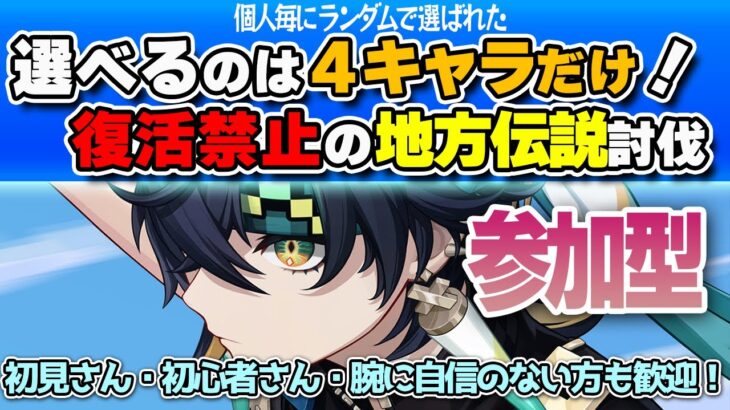 個人毎にランダムで選ばれた
選べるのは4キャラだけ！
復活禁止の地方伝説討伐

参加型

初見さん・初心者さん・腕に自信のない方も歓迎！